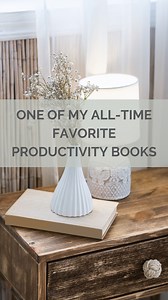 ONE OF MY ALL-TIME FAVORITE PRODUCTIVITY BOOKS